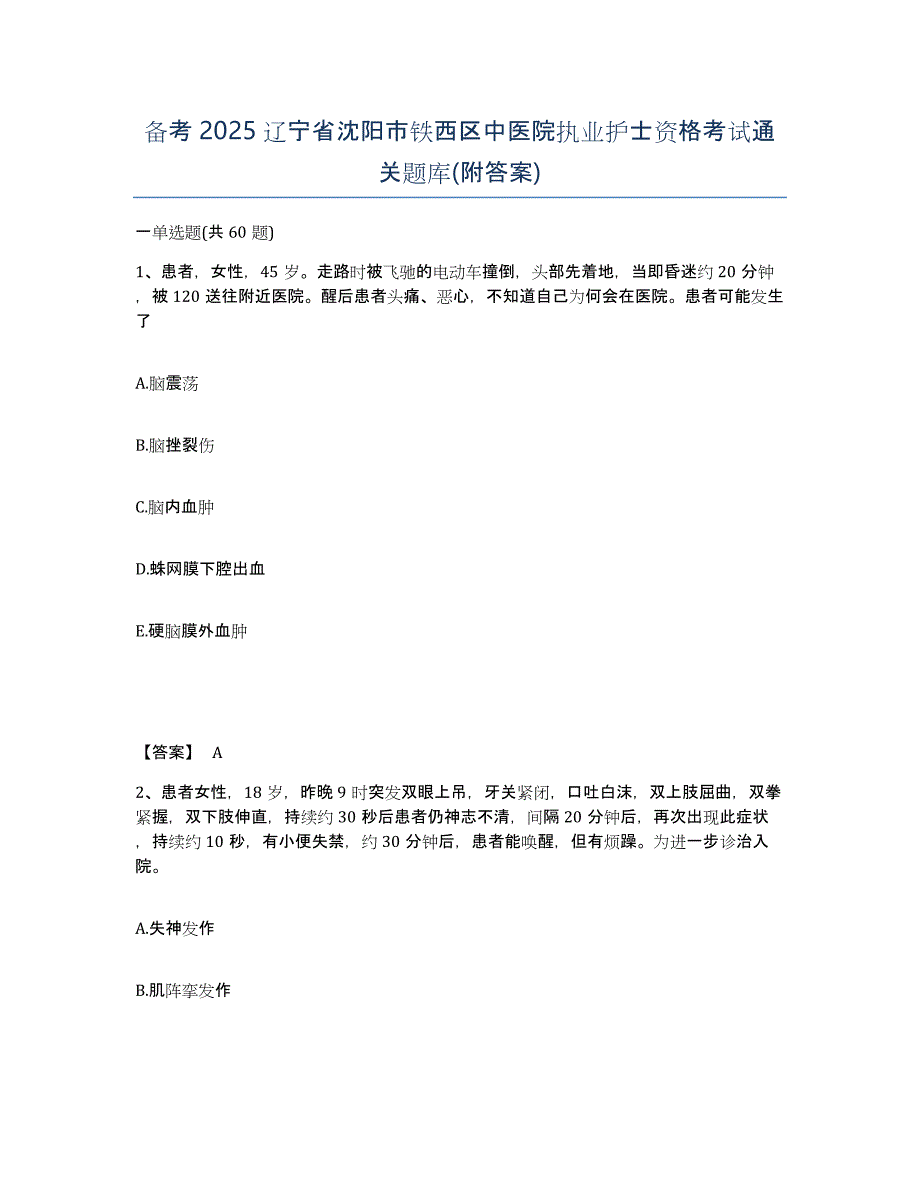 备考 2025 辽宁省沈阳市铁西区中医院执业护士资格考试通关题库(附答案)

一单选题(共 60 题)

1、患者，女性，45 岁。走路时被飞驰的电动车撞倒，头部先着地，当即昏迷约 20 分钟，被 120 送往附近医院。醒后患者头痛、恶心，不知道自己为何会在医院。患者可能发生了

A.脑震荡

B.脑挫裂伤

C.脑内血肿

D.蛛网膜下腔出血

E.硬脑膜外血肿

【答案】 A

2、患者女性，18 岁，昨晚 9 时突发双眼上吊，牙关紧闭，口吐白沫，双上肢屈曲，双拳紧握，双下肢伸直，持续约 30 秒后患者仍神志不清，间隔 20 分钟后，再次出现此症状，持续约 10 秒，有小便失禁，约 30 分钟后，患者能唤醒，但有烦躁。为进一步诊治入院。

A.失神发作

B.肌阵挛发作